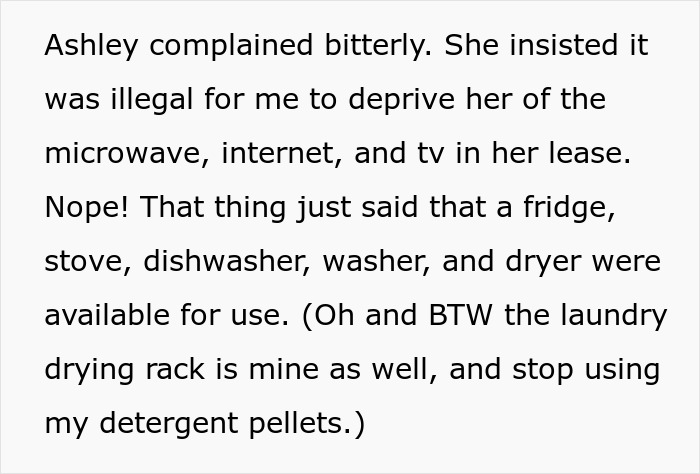 Ashley complained bitterly. She insisted it was illegal for me to deprive her of the microwave, internet, and tv in her lease. Nope! That thing just said that a fridge, stove, dishwasher, washer, and dryer were available for use. (Oh and BTW the laundry drying rack is mine as well, and stop using my detergent pellets.)